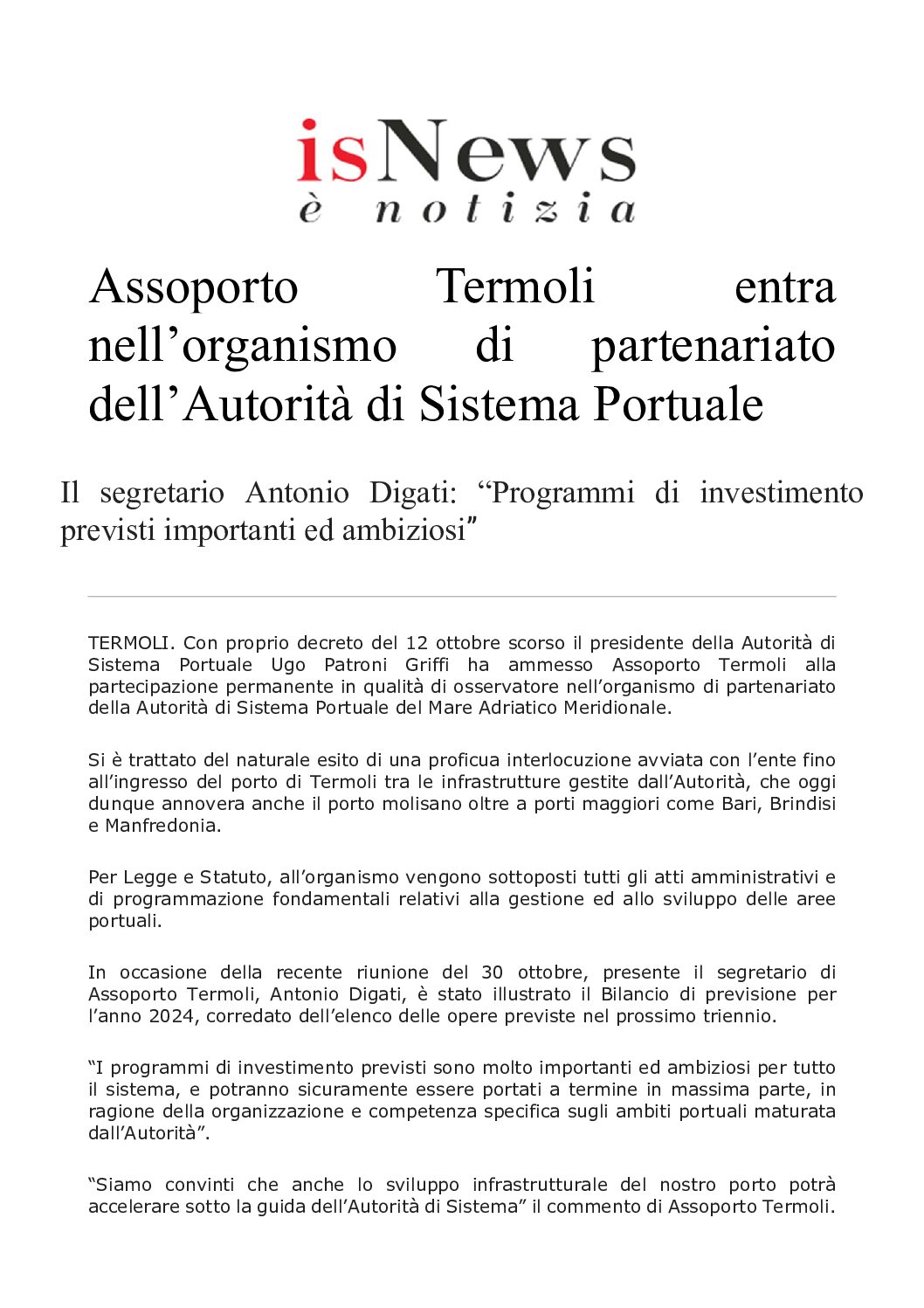 isNews
è notizia

Assoporto Termoli entra nell’organismo di partenariato dell’Autorità di Sistema Portuale

Il segretario Antonio Digati: “Programmi di investimento previsti importanti ed ambiziosi”

TERMOLI. Con proprio decreto del 12 ottobre scorso il presidente della Autorità di Sistema Portuale Ugo Patroni Griffi ha ammesso Assoporto Termoli alla partecipazione permanente in qualità di osservatore nell’organismo di partenariato della Autorità di Sistema Portuale del Mare Adriatico Meridionale.

Si è trattato del naturale esito di una proficua interlocuzione avviata con l’ente fino all’ingresso del porto di Termoli tra le infrastrutture gestite dall’Autorità, che oggi dunque annovera anche il porto molisano oltre a porti maggiori come Bari, Brindisi e Manfredonia.

Per Legge e Statuto, all’organismo vengono sottoposti tutti gli atti amministrativi e di programmazione fondamentali relativi alla gestione ed allo sviluppo delle aree portuali.

In occasione della recente riunione del 30 ottobre, presente il segretario di Assoporto Termoli, Antonio Digati, è stato illustrato il Bilancio di previsione per l’anno 2024, corredato dell’elenco delle opere previste nel prossimo triennio.

“I programmi di investimento previsti sono molto importanti ed ambiziosi per tutto il sistema, e potranno sicuramente essere portati a termine in massima parte, in ragione della organizzazione e competenza specifica sugli ambiti portuali maturata dall’Autorità”.

“Siamo convinti che anche lo sviluppo infrastrutturale del nostro porto potrà accelerare sotto la guida dell’Autorità di Sistema” il commento di Assoporto Termoli.